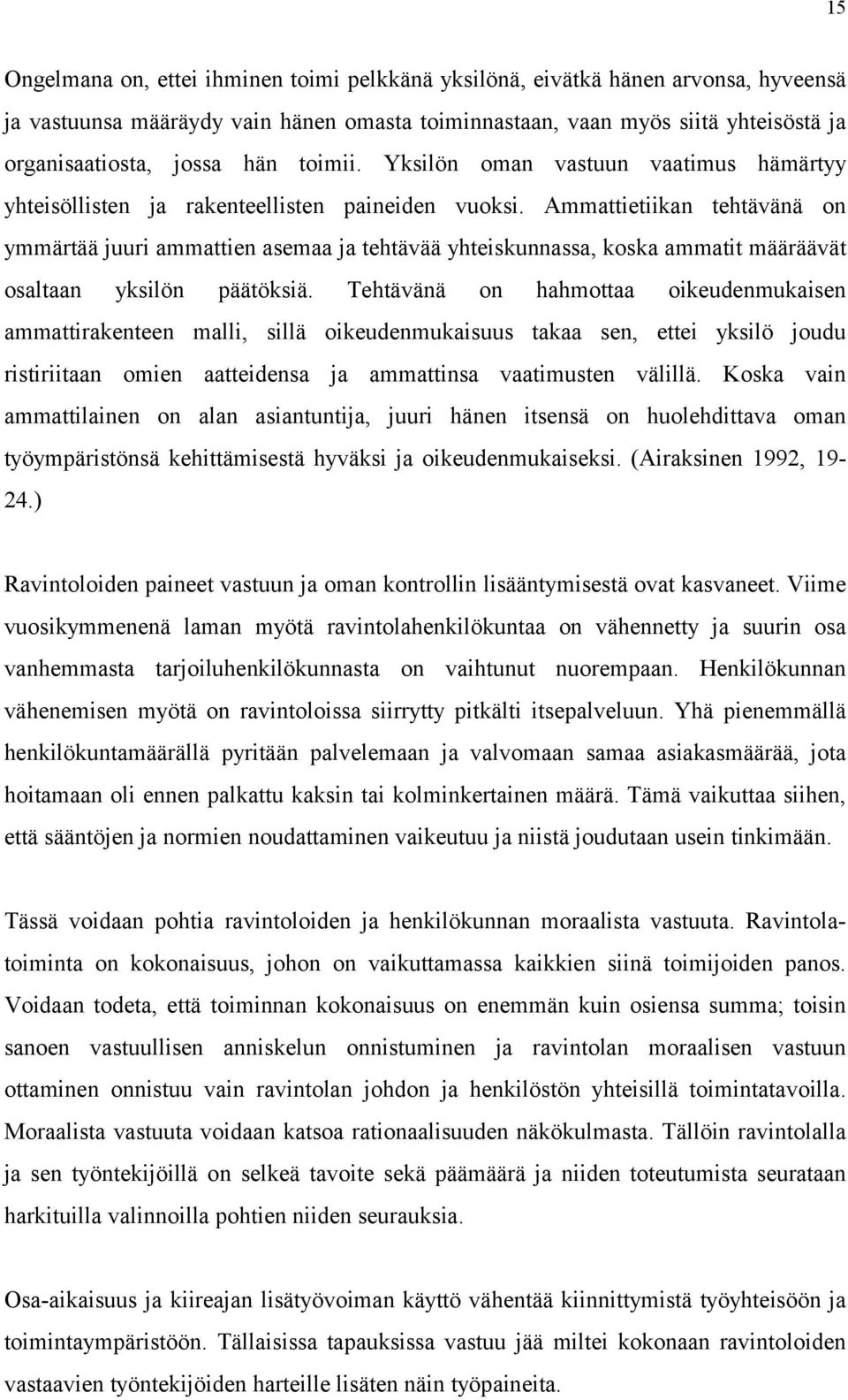 15

Ongelmana on, ettei ihminen toimi pelkkänä yksilönä, eivätkä hänen arvonsa, hyveensä ja vastuunsa määräydy vain hänen omasta toiminnastaan, vaan myös siitä yhteisöstä ja organisaatiosta, jossa hän toimii. Yksilön oman vastuun vaatimus hämärtyy yhteisöllisten ja rakenteellisten paineiden vuoksi. Ammattietiikan tehtävänä on ymmärtää juuri ammattien asemaa ja tehtävää yhteiskunnassa, koska ammatit määräävät osaltaan yksilön päätöksiä. Tehtävänä on hahmottaa oikeudenmukaisen ammattirakenteen malli, sillä oikeudenmukaisuus takaa sen, ettei yksilö joudu ristiriitaan omien aatteidensa ja ammattinsa vaatimusten välillä. Koska vain ammattilainen on alan asiantuntija, juuri hänen itsensä on huolehdittava oman työympäristönsä kehittämisestä hyväksi ja oikeudenmukaiseksi. (Airaksinen 1992, 19-24.)

Ravintoloiden paineet vastuun ja oman kontrollin lisääntymisestä ovat kasvaneet. Viime vuosikymmenenä laman myötä ravintolahenkilökuntaa on vähennetty ja suurin osa vanhemmasta tarjoiluhenkilökunnasta on vaihtunut nuorempaan. Henkilökunnan vähenemisen myötä on ravintoloissa siirrytty pitkälti itsepalveluun. Yhä pienemmällä henkilökuntamäärällä pyritään palvelemaan ja valvomaan samaa asiakasmäärää, jota hoitamaan oli ennen palkattu kaksin tai kolminkertainen määrä. Tämä vaikuttaa siihen, että sääntöjen ja normien noudattaminen vaikeutuu ja niistä joudutaan usein tinkimään.

Tässä voidaan pohtia ravintoloiden ja henkilökunnan moraalista vastuuta. Ravintolatoiminta on kokonaisuus, johon on vaikuttamassa kaikkien siinä toimijoiden panos. Voidaan todeta, että toiminnan kokonaisuus on enemmän kuin osiensa summa; toisin sanoen vastuullisen anniskelun onnistuminen ja ravintolan moraalisen vastuun ottaminen onnistuu vain ravintolan johdon ja henkilöstön yhteisillä toimintatavoilla. Moraalista vastuuta voidaan katsoa rationaalisuuden näkökulmasta. Tällöin ravintolalla ja sen työntekijöillä on selkeä tavoite sekä päämäärä ja niiden toteutumista seurataan harkituilla valinnoilla pohtien niiden seurauksia.

Osa-aikaisuus ja kiireajan lisätyövoiman käyttö vähentää kiinnittymistä työyhteisöön ja toimintaympäristöön. Tällaisissa tapauksissa vastuu jää miltei kokonaan ravintoloiden vastaavien työntekijöiden harteille lisäten näin työpaineita.